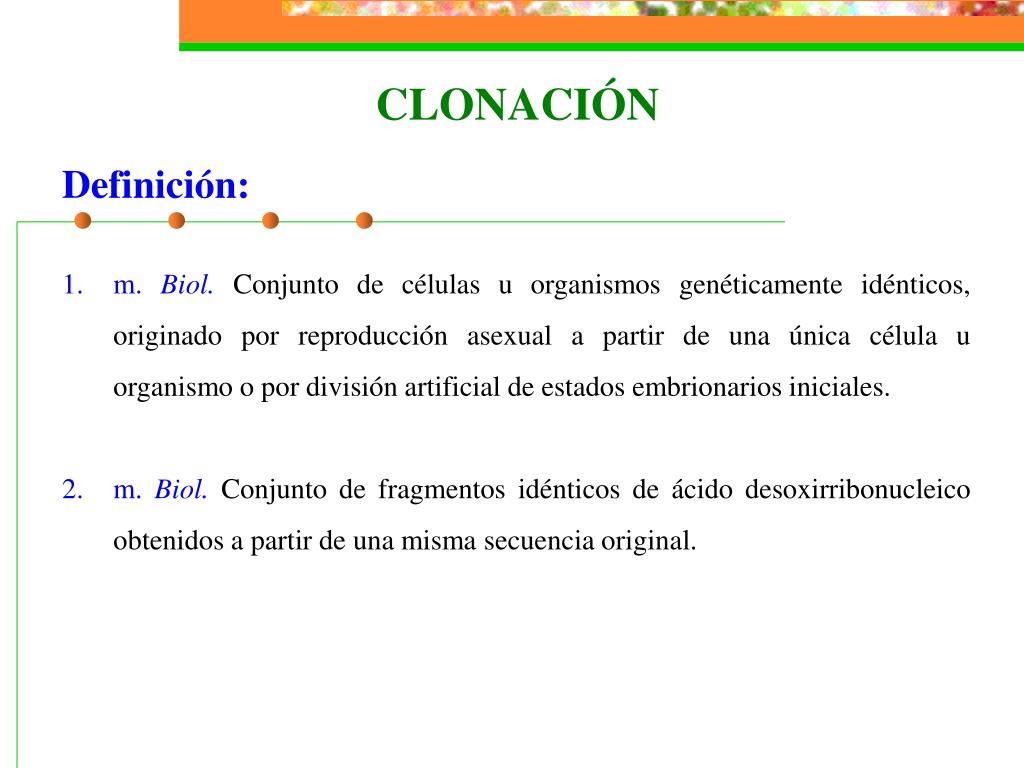 CLONACIÓN

Definición:

1. m. Biol. Conjunto de células u organismos genéticamente idénticos, originado por reproducción asexual a partir de una única célula u organismo o por división artificial de estados embrionarios iniciales.

2. m. Biol. Conjunto de fragmentos idénticos de ácido desoxirribonucleico obtenidos a partir de una misma secuencia original.